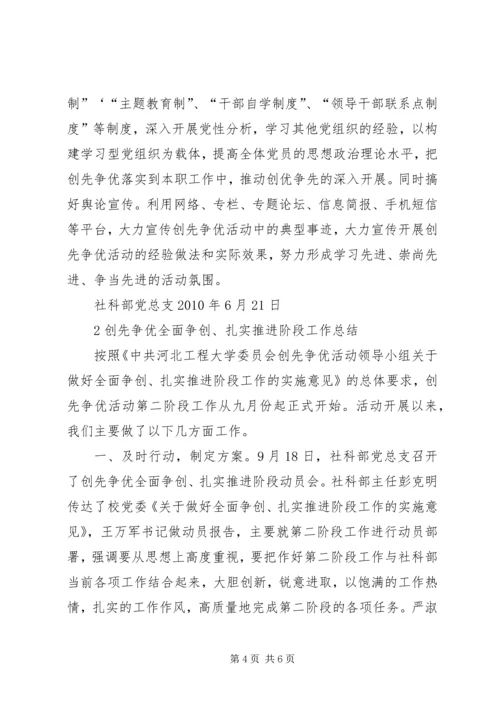 制”‘“主题教育制”、“干部自学制度”、“领导干部联系点制度”等制度，深入开展党性分析，学习其他党组织的经验，以构建学习型党组织为载体，提高全体党员的思想政治理论水平，把创先争优落实到本职工作中，推动创优争先的深入开展。同时搞好舆论宣传。利用网络、专栏、专题论坛、信息简报、手机短信等平台，大力宣传创先争优活动中的典型事迹，大力宣传开展创先争优活动的经验做法和实际效果，努力形成学习先进、崇尚先进、争当先进的活动氛围。

社科部党总支 2010 年 6 月 21 日

2 创先争优全面争创、扎实推进阶段工作总结

按照《中共河北工程大学委员会创先争优活动领导小组关于做好全面争创、扎实推进阶段工作的实施意见》的总体要求，创先争优活动第二阶段工作从九月份起正式开始。活动开展以来，我们主要做了以下几方面工作。

一、及时行动，制定方案。9 月 18 日，社科部党总支召开了创先争优全面争创、扎实推进阶段动员会。社科部主任彭克明传达了校党委《关于做好全面争创、扎实推进阶段工作的实施意见》，王万军书记做动员报告，主要就第二阶段工作进行动员部署，强调要从思想上高度重视，要把作好第二阶段工作与社科部当前各项工作结合起来，大胆创新，锐意进取，以饱满的工作热情，扎实的工作作风，高质量地完成第二阶段的各项任务。严淑

第 4 页 共 6 页